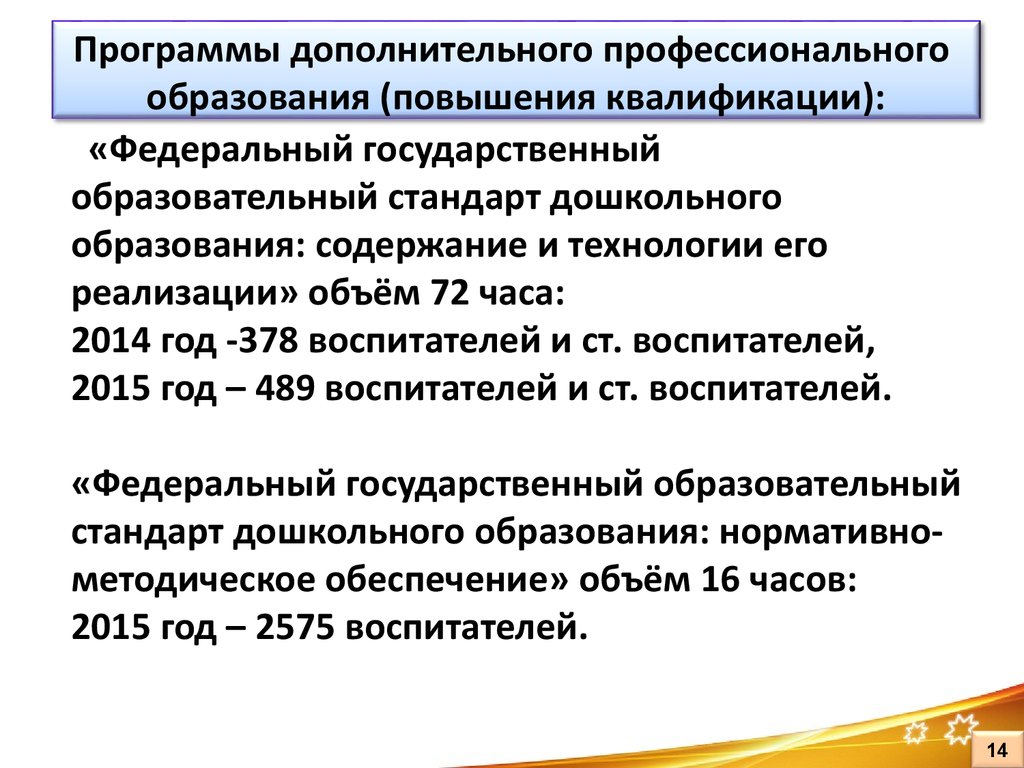 Программы дополнительного профессионального образования (повышения квалификации):

«Федеральный государственный образовательный стандарт дошкольного образования: содержание и технологии его реализации» объём 72 часа:
2014 год -378 воспитателей и ст. воспитателей,
2015 год – 489 воспитателей и ст. воспитателей.

«Федеральный государственный образовательный стандарт дошкольного образования: нормативно-методическое обеспечение» объём 16 часов:
2015 год – 2575 воспитателей.

14